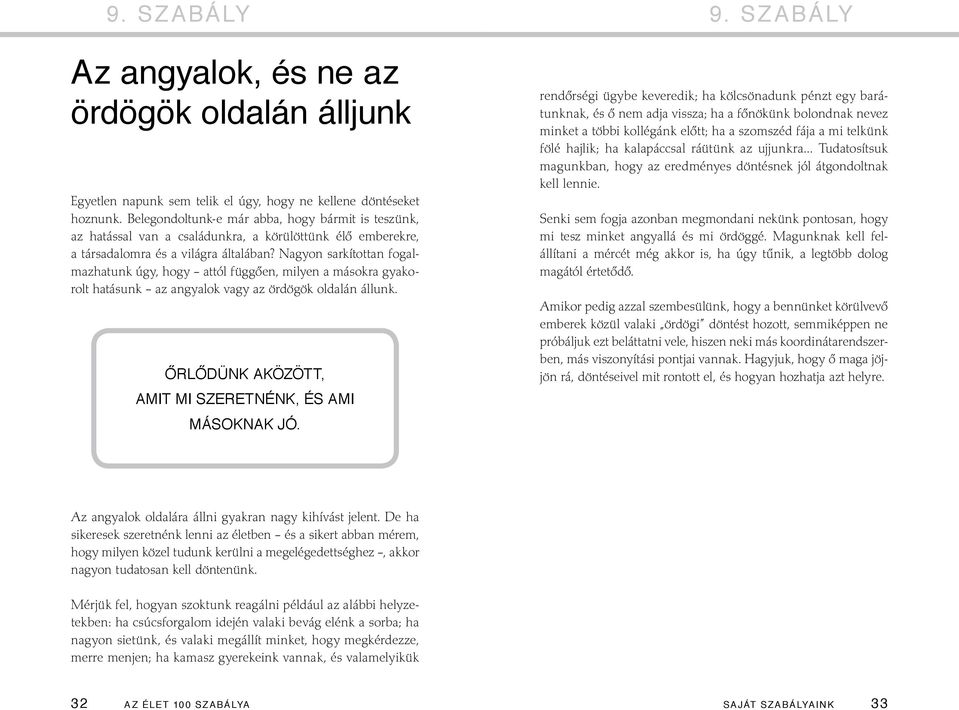 9. SZABÁLY

Az angyalok, és ne az ördögök oldalán álljunk

Egyetlen napunk sem telik el úgy, hogy ne kellene döntéseket hoznunk. Belegondoltunk-e már abba, hogy bármit is teszünk, az hatással van a családunkra, a körülöttünk élő emberekre, a társadalomra és a világra általában? Nagyon sarkítottan fogalmazhatunk úgy, hogy – attól függően, milyen a másokra gyakorolt hatásunk – az angyalok vagy az ördögök oldalán állunk.

ŐRLŐDÜNK AKÖZÖTT, AMIT MI SZERETNÉNK, ÉS AMI MÁSOKNAK JÓ.

Az angyalok oldalára állni gyakran nagy kihívást jelent. De ha sikeresek szeretnénk lenni az életben – és a sikert abban mérem, hogy milyen közel tudunk kerülni a megelégedettséghez –, akkor nagyon tudatosan kell döntenünk.

Mérjük fel, hogyan szoktunk reagálni például az alábbi helyzetekben: ha csúcsforgalom idején valaki bevág elénk a sorba; ha nagyon sietünk, és valaki megállít minket, hogy megkérdezze, merre menjen; ha kamasz gyerekeink vannak, és valamelyikük

32 AZ ÉLET 100 SZABÁLYA

9. SZABÁLY

rendőrségi ügybe keveredik; ha kölcsönadunk pénzt egy barátunknak, és ő nem adja vissza; ha a főnökünk bolondnak nevez minket a többi kollégánk előtt; ha a szomszéd fája a mi telkünk fölé hajlik; ha kalapáccsal ráütünk az ujjunkra... Tudatosítsuk magunkban, hogy az eredményes döntésnek jól átgondoltnak kell lennie.

Senki sem fogja azonban megmondani nekünk pontosan, hogy mi tesz minket angyallá és mi ördöggé. Magunknak kell felállítani a mércét még akkor is, ha úgy tűnik, a legtöbb dolog magától értetődő.

Amikor pedig azzal szembesülünk, hogy a bennünket körülvevő emberek közül valaki „ördögi" döntést hozott, semmiképpen ne próbáljuk ezt beláttatni vele, hiszen neki más koordinátarendszerben, más viszonyítási pontjai vannak. Hagyjuk, hogy ő maga jöjjön rá, döntéseivel mit rontott el, és hogyan hozhatja azt helyre.

SAJÁT SZABÁLYAINK 33